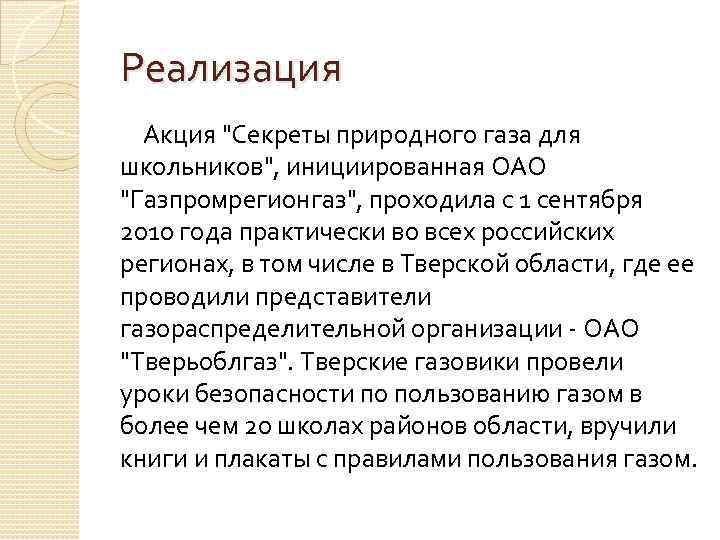 Реализация

Акция "Секреты природного газа для школьников", инициированная ОАО "Газпромрегионгаз", проходила с 1 сентября 2010 года практически во всех российских регионах, в том числе в Тверской области, где ее проводили представители газораспределительной организации - ОАО "Тверьоблгаз". Тверские газовики провели уроки безопасности по пользованию газом в более чем 20 школах районов области, вручили книги и плакаты с правилами пользования газом.